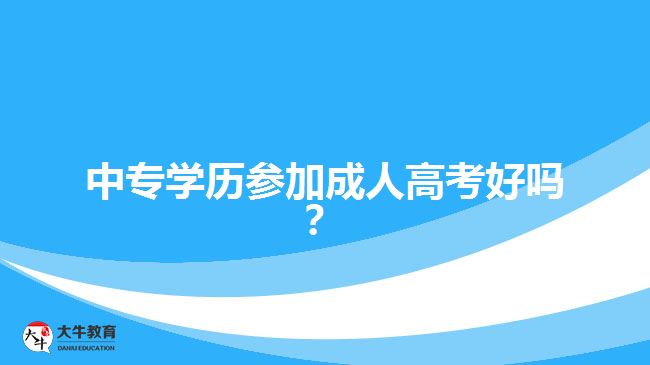 中专学历参加成人高考好吗？

大牛
大牛教育
DANIU EDUCATION